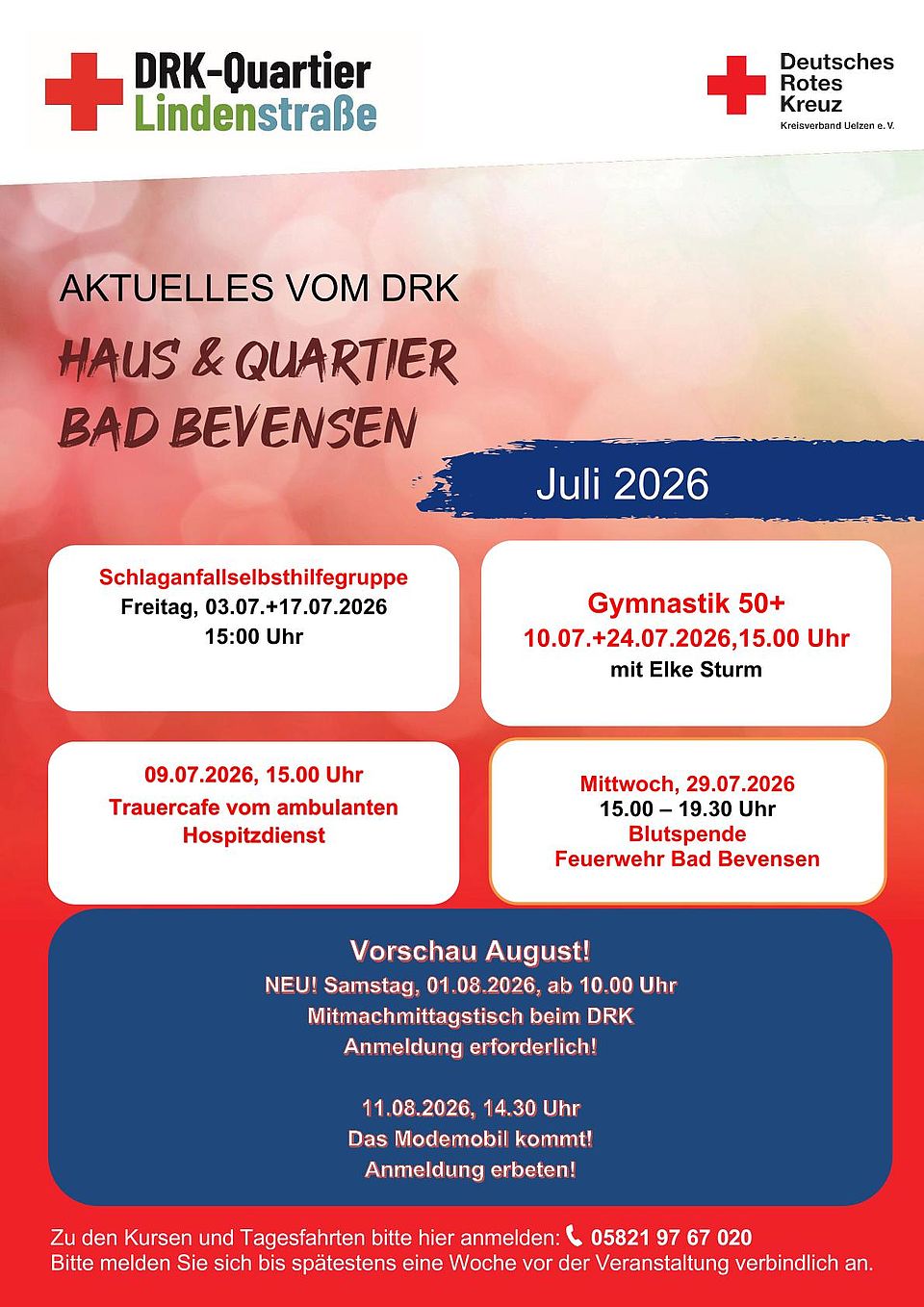 DRK-Quartier
Lindenstraße

Deutsches
Rotes
Kreuz
Kreisverband Uelzen e. V.

AKTUELLES VOM DRK

HAUS & QUARTIER
BAD BEVENSEN

Juli 2026

Schlaganfallselbsthilfegruppe
Freitag, 03.07.+17.07.2026
15:00 Uhr

Gymnastik 50+
10.07.+24.07.2026,15.00 Uhr
mit Elke Sturm

09.07.2026, 15.00 Uhr
Trauercafe vom ambulanten Hospitzdienst

Mittwoch, 29.07.2026
15.00 – 19.30 Uhr
Blutspende
Feuerwehr Bad Bevensen

Vorschau August!
NEU! Samstag, 01.08.2026, ab 10.00 Uhr
Mitmachmittagstisch beim DRK
Anmeldung erforderlich!

11.08.2026, 14.30 Uhr
Das Modemobil kommt!
Anmeldung erbeten!

Zu den Kursen und Tagesfahrten bitte hier anmelden: 05821 97 67 020
Bitte melden Sie sich bis spätestens eine Woche vor der Veranstaltung verbindlich an.